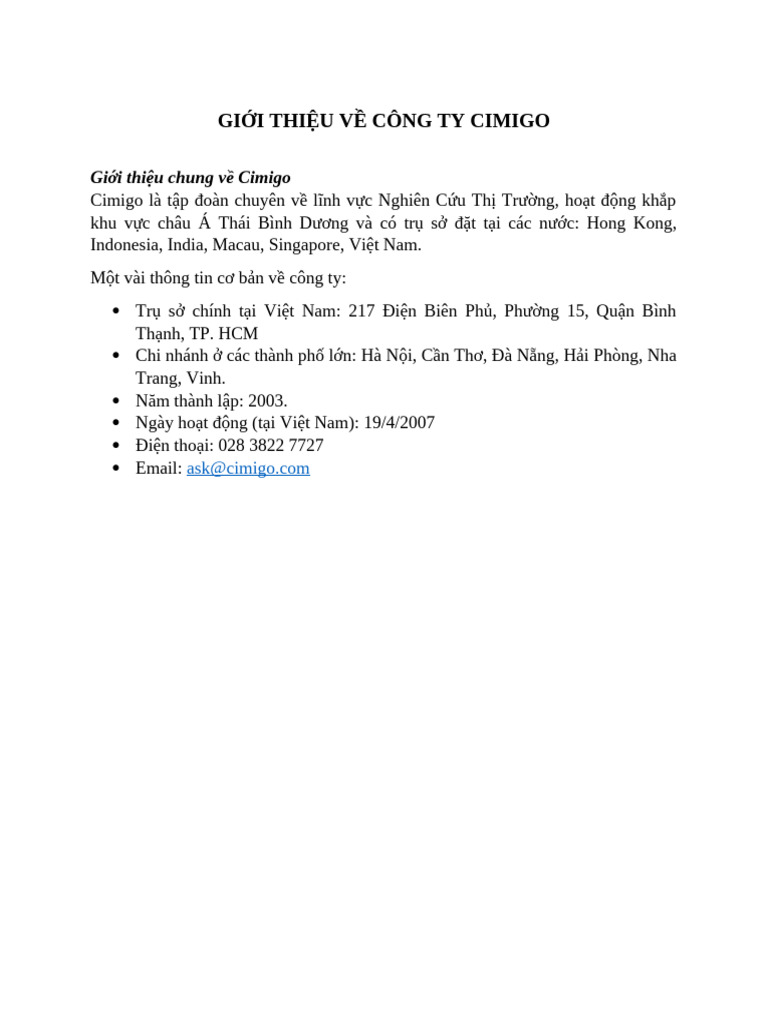 GIỚI THIỆU VỀ CÔNG TY CIMIGO

Giới thiệu chung về Cimigo
Cimigo là tập đoàn chuyên về lĩnh vực Nghiên Cứu Thị Trường, hoạt động khắp khu vực châu Á Thái Bình Dương và có trụ sở đặt tại các nước: Hong Kong, Indonesia, India, Macau, Singapore, Việt Nam.

Một vài thông tin cơ bản về công ty:

• Trụ sở chính tại Việt Nam: 217 Điện Biên Phủ, Phường 15, Quận Bình Thạnh, TP. HCM
• Chi nhánh ở các thành phố lớn: Hà Nội, Cần Thơ, Đà Nẵng, Hải Phòng, Nha Trang, Vinh.
• Năm thành lập: 2003.
• Ngày hoạt động (tại Việt Nam): 19/4/2007
• Điện thoại: 028 3822 7727
• Email: ask@cimigo.com